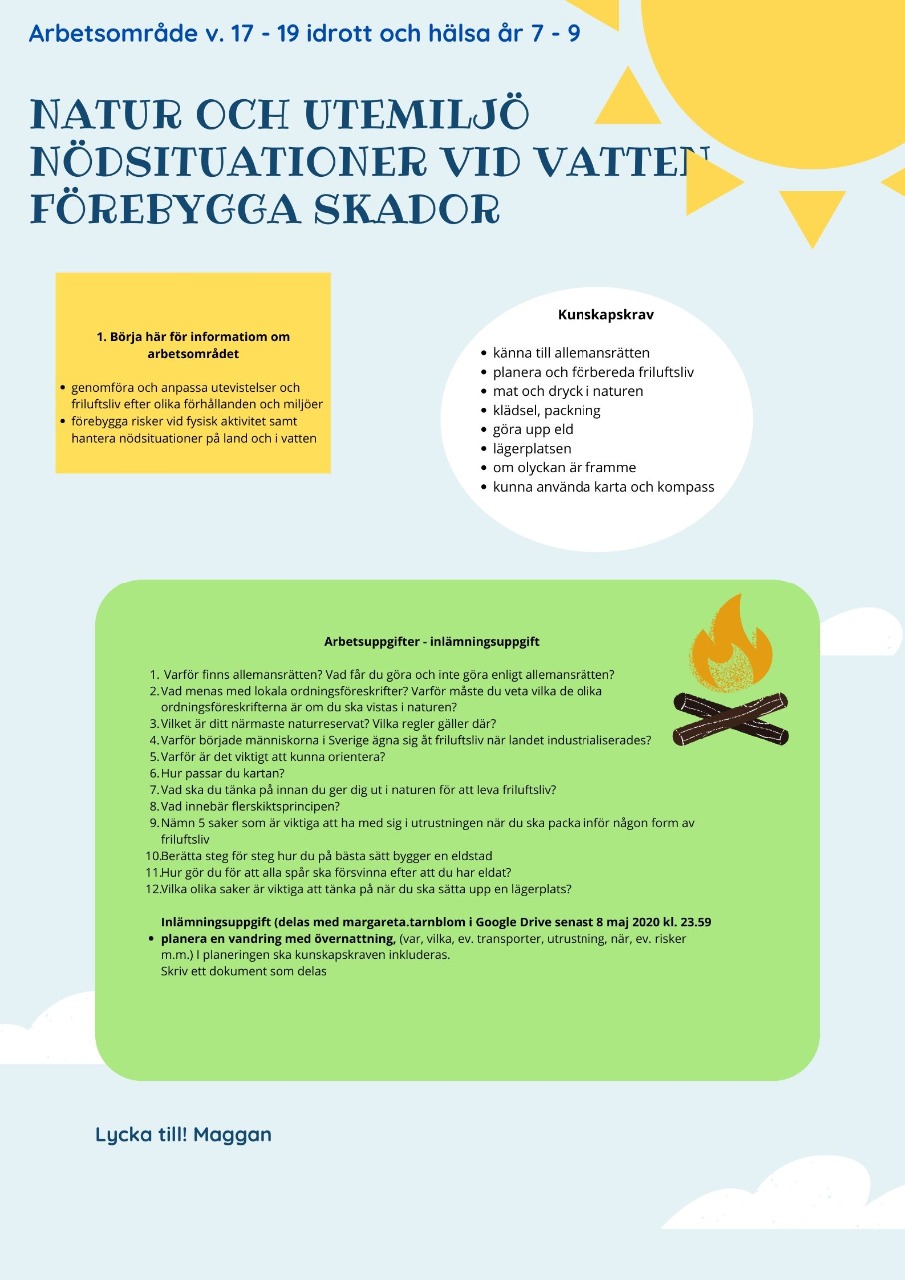 Arbetsområde v. 17 - 19 idrott och hälsa år 7 - 9

NATUR OCH UTEMILJÖ
NÖDSITUATIONER VID VATTEN
FÖREBYGGA SKADOR

1. Börja här för informatiom om arbetsområdet

- genomföra och anpassa utevistelser och friluftsliv efter olika förhållanden och miljöer
- förebygga risker vid fysisk aktivitet samt hantera nödsituationer på land och i vatten

Kunskapskrav

- känna till allemansrätten
- planera och förbereda friluftsliv
- mat och dryck i naturen
- klädsel, packning
- göra upp eld
- lägerplatsen
- om olyckan är framme
- kunna använda karta och kompass

Arbetsuppgifter - inlämningsuppgift

1. Varför finns allemansrätten? Vad får du göra och inte göra enligt allemansrätten?
2. Vad menas med lokala ordningsföreskrifter? Varför måste du veta vilka de olika ordningsföreskrifterna är om du ska vistas i naturen?
3. Vilket är ditt närmaste naturreservat? Vilka regler gäller där?
4. Varför började människorna i Sverige ägna sig åt friluftsliv när landet industrialiserades?
5. Varför är det viktigt att kunna orientera?
6. Hur passar du kartan?
7. Vad ska du tänka på innan du ger dig ut i naturen för att leva friluftsliv?
8. Vad innebär flerskiktsprincipen?
9. Nämn 5 saker som är viktiga att ha med sig i utrustningen när du ska packa inför någon form av friluftsliv
10. Berätta steg för steg hur du på bästa sätt bygger en eldstad
11. Hur gör du för att alla spår ska försvinna efter att du har eldat?
12. Vilka olika saker är viktiga att tänka på när du ska sätta upp en lägerplats?

Inlämningsuppgift (delas med margareta.tarnblom i Google Drive senast 8 maj 2020 kl. 23.59
- planera en vandring med övernattning, (var, vilka, ev. transporter, utrustning, när, ev. risker m.m.) I planeringen ska kunskapskraven inkluderas.
Skriv ett dokument som delas

Lycka till! Maggan